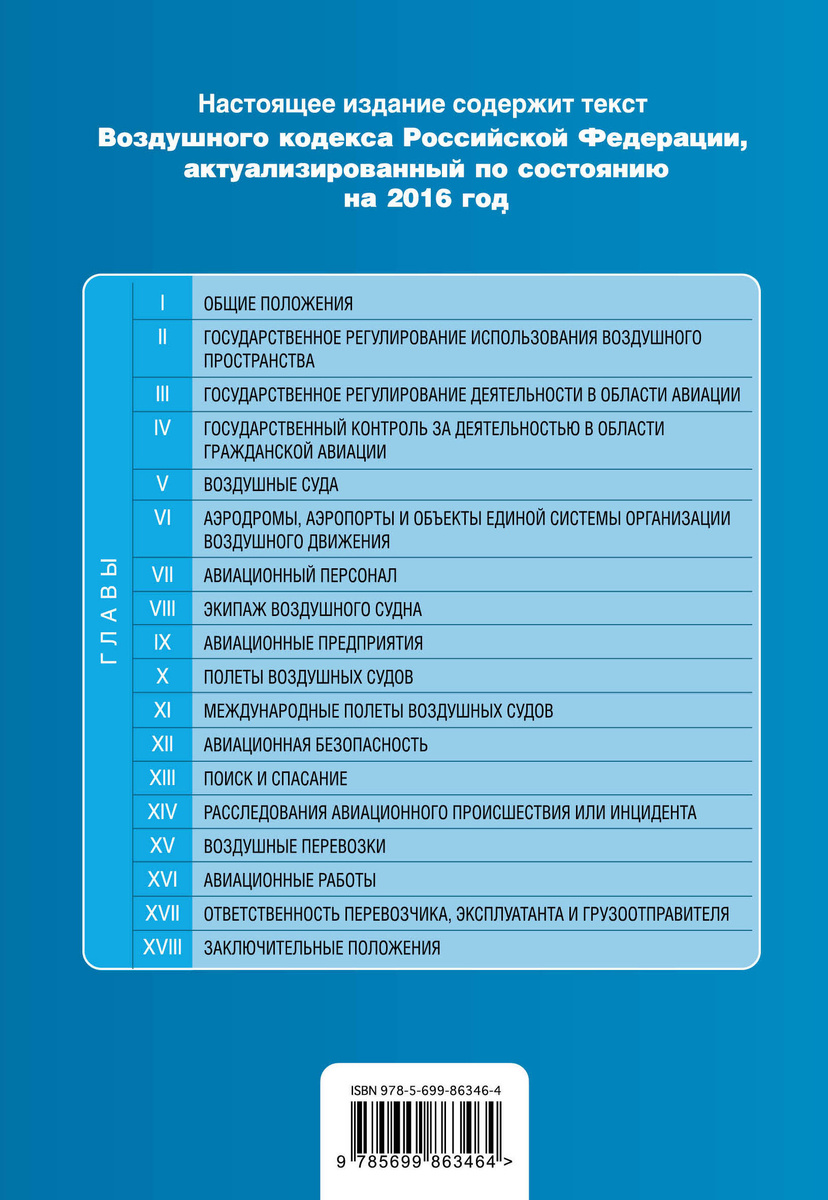 Настоящее издание содержит текст
Воздушного кодекса Российской Федерации, актуализированный по состоянию на 2016 год

ГЛАВЫ

| | |
|---|---|
| I | ОБЩИЕ ПОЛОЖЕНИЯ |
| II | ГОСУДАРСТВЕННОЕ РЕГУЛИРОВАНИЕ ИСПОЛЬЗОВАНИЯ ВОЗДУШНОГО ПРОСТРАНСТВА |
| III | ГОСУДАРСТВЕННОЕ РЕГУЛИРОВАНИЕ ДЕЯТЕЛЬНОСТИ В ОБЛАСТИ АВИАЦИИ |
| IV | ГОСУДАРСТВЕННЫЙ КОНТРОЛЬ ЗА ДЕЯТЕЛЬНОСТЬЮ В ОБЛАСТИ ГРАЖДАНСКОЙ АВИАЦИИ |
| V | ВОЗДУШНЫЕ СУДА |
| VI | АЭРОДРОМЫ, АЭРОПОРТЫ И ОБЪЕКТЫ ЕДИНОЙ СИСТЕМЫ ОРГАНИЗАЦИИ ВОЗДУШНОГО ДВИЖЕНИЯ |
| VII | АВИАЦИОННЫЙ ПЕРСОНАЛ |
| VIII | ЭКИПАЖ ВОЗДУШНОГО СУДНА |
| IX | АВИАЦИОННЫЕ ПРЕДПРИЯТИЯ |
| X | ПОЛЕТЫ ВОЗДУШНЫХ СУДОВ |
| XI | МЕЖДУНАРОДНЫЕ ПОЛЕТЫ ВОЗДУШНЫХ СУДОВ |
| XII | АВИАЦИОННАЯ БЕЗОПАСНОСТЬ |
| XIII | ПОИСК И СПАСАНИЕ |
| XIV | РАССЛЕДОВАНИЯ АВИАЦИОННОГО ПРОИСШЕСТВИЯ ИЛИ ИНЦИДЕНТА |
| XV | ВОЗДУШНЫЕ ПЕРЕВОЗКИ |
| XVI | АВИАЦИОННЫЕ РАБОТЫ |
| XVII | ОТВЕТСТВЕННОСТЬ ПЕРЕВОЗЧИКА, ЭКСПЛУАТАНТА И ГРУЗООТПРАВИТЕЛЯ |
| XVIII | ЗАКЛЮЧИТЕЛЬНЫЕ ПОЛОЖЕНИЯ |

ISBN 978-5-699-86346-4
9 785699 863464 >